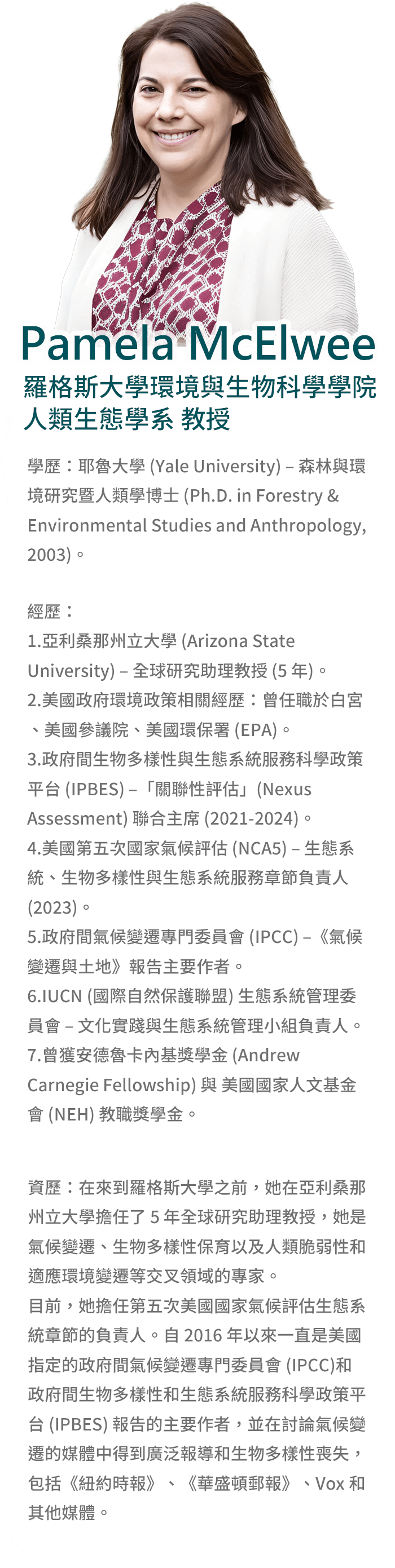 Pamela McElwee
羅格斯大學環境與生物科學學院
人類生態學系 教授

學歷：耶魯大學 (Yale University) – 森林與環境研究暨人類學博士 (Ph.D. in Forestry & Environmental Studies and Anthropology, 2003)。

經歷：
1.亞利桑那州立大學 (Arizona State University) – 全球研究助理教授 (5 年)。
2.美國政府環境政策相關經歷：曾任職於白宮、美國參議院、美國環保署 (EPA)。
3.政府間生物多樣性與生態系統服務科學政策平台 (IPBES) –「關聯性評估」(Nexus Assessment) 聯合主席 (2021-2024)。
4.美國第五次國家氣候評估 (NCA5) – 生態系統、生物多樣性與生態系統服務章節負責人 (2023)。
5.政府間氣候變遷專門委員會 (IPCC) –《氣候變遷與土地》報告主要作者。
6.IUCN (國際自然保護聯盟) 生態系統管理委員會 – 文化實踐與生態系統管理小組負責人。
7.曾獲安德魯卡內基獎學金 (Andrew Carnegie Fellowship) 與 美國國家人文基金會 (NEH) 教職獎學金。

資歷：在來到羅格斯大學之前，她在亞利桑那州立大學擔任了 5 年全球研究助理教授，她是氣候變遷、生物多樣性保育以及人類脆弱性和適應環境變遷等交叉領域的專家。
目前，她擔任第五次美國國家氣候評估生態系統章節的負責人。自 2016 年以來一直是美國指定的政府間氣候變遷專門委員會 (IPCC)和政府間生物多樣性和生態系統服務科學政策平台 (IPBES) 報告的主要作者，並在討論氣候變遷的媒體中得到廣泛報導和生物多樣性喪失，包括《紐約時報》、《華盛頓郵報》、Vox 和其他媒體。